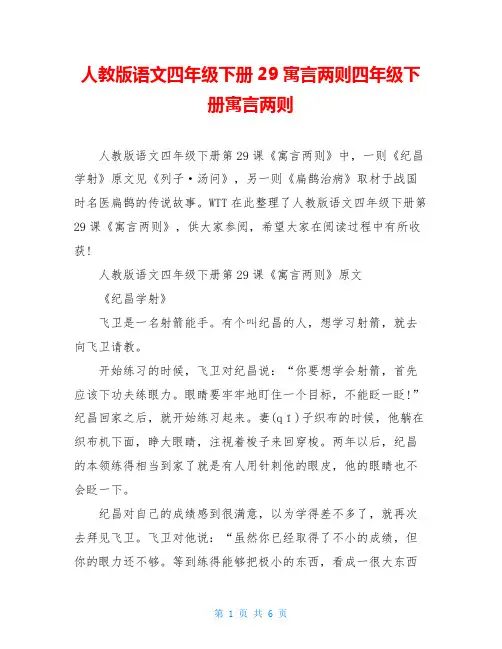 人教版语文四年级下册 29 寓言两则四年级下册寓言两则

人教版语文四年级下册第 29 课《寓言两则》中，一则《纪昌学射》原文见《列子·汤问》，另一则《扁鹊治病》取材于战国时名医扁鹊的传说故事。WTT 在此整理了人教版语文四年级下册第 29 课《寓言两则》，供大家参阅，希望大家在阅读过程中有所收获！

人教版语文四年级下册第 29 课《寓言两则》原文

《纪昌学射》

飞卫是一名射箭能手。有个叫纪昌的人，想学习射箭，就去向飞卫请教。

开始练习的时候，飞卫对纪昌说：“你要想学会射箭，首先应该下功夫练眼力。眼睛要牢牢地盯住一个目标，不能眨一眨！”纪昌回家之后，就开始练习起来。妻(qī)子织布的时候，他躺在织布机下面，睁大眼睛，注视着梭子来回穿梭。两年以后，纪昌的本领练得相当到家了就是有人用针刺他的眼皮，他的眼睛也不会眨一下。

纪昌对自己的成绩感到很满意，以为学得差不多了，就再次去拜见飞卫。飞卫对他说：“虽然你已经取得了不小的成绩，但你的眼力还不够。等到练得能够把极小的东西，看成一很大东西

第 1 页 共 6 页